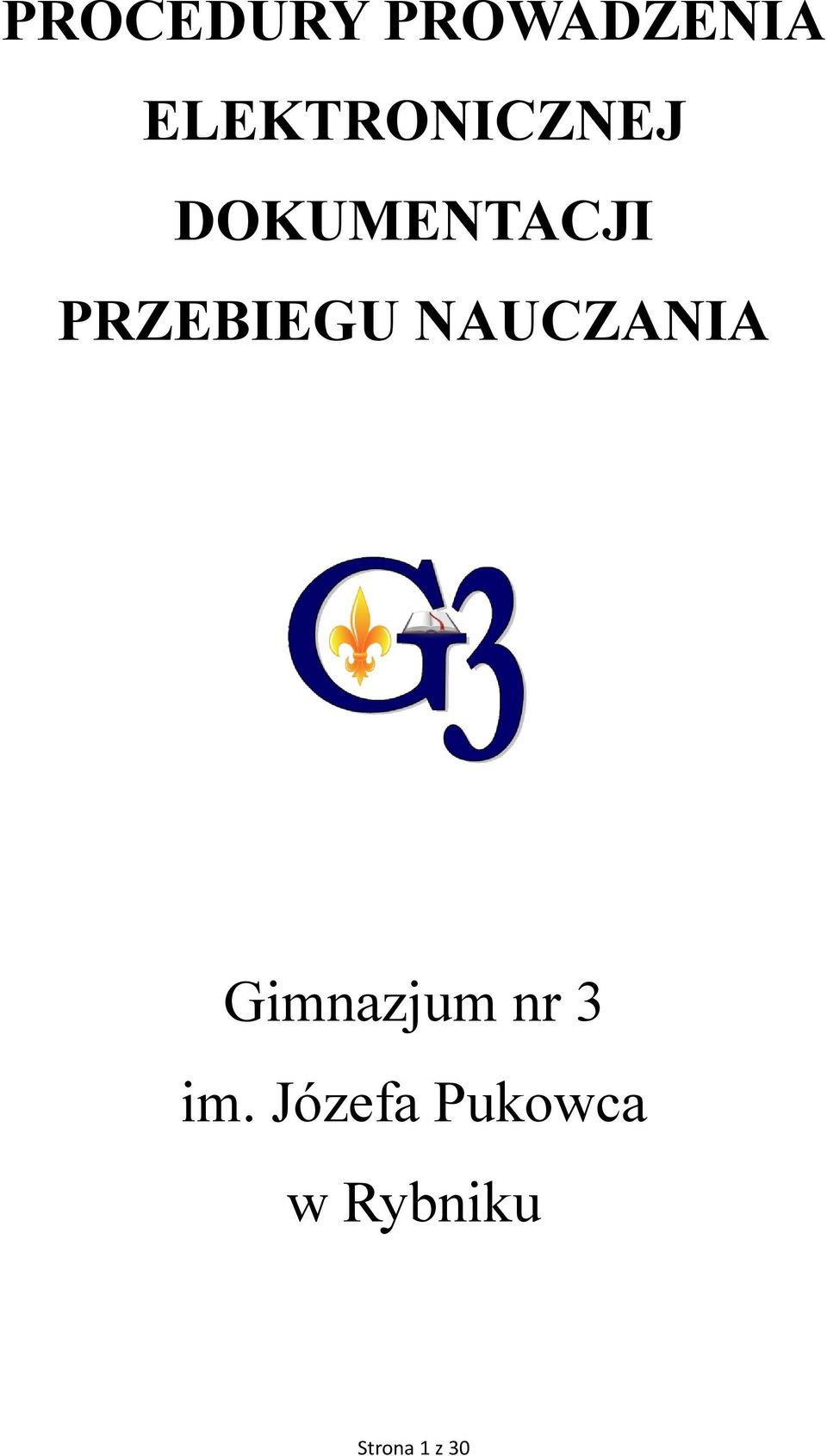 PROCEDURY PROWADZENIA ELEKTRONICZNEJ DOKUMENTACJI PRZEBIEGU NAUCZANIA

G3

Gimnazjum nr 3
im. Józefa Pukowca
w Rybniku

Strona 1 z 30